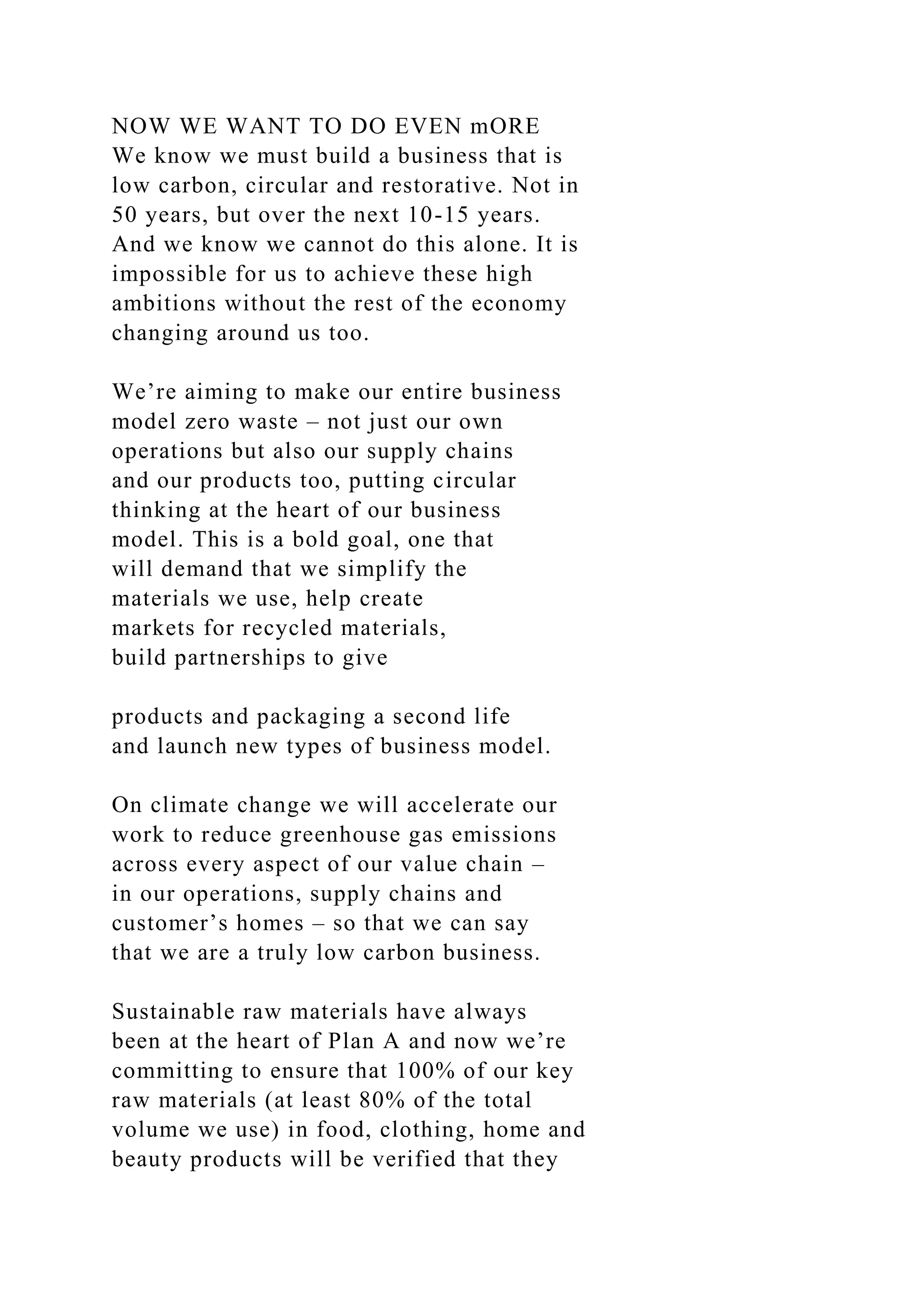 NOW WE WANT TO DO EVEN mORE
We know we must build a business that is low carbon, circular and restorative. Not in 50 years, but over the next 10-15 years. And we know we cannot do this alone. It is impossible for us to achieve these high ambitions without the rest of the economy changing around us too.

We’re aiming to make our entire business model zero waste – not just our own operations but also our supply chains and our products too, putting circular thinking at the heart of our business model. This is a bold goal, one that will demand that we simplify the materials we use, help create markets for recycled materials, build partnerships to give

products and packaging a second life and launch new types of business model.

On climate change we will accelerate our work to reduce greenhouse gas emissions across every aspect of our value chain – in our operations, supply chains and customer’s homes – so that we can say that we are a truly low carbon business.

Sustainable raw materials have always been at the heart of Plan A and now we’re committing to ensure that 100% of our key raw materials (at least 80% of the total volume we use) in food, clothing, home and beauty products will be verified that they